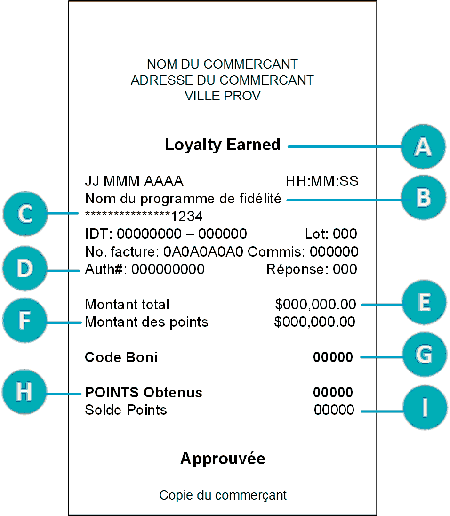 NOM DU COMMERCANT
ADRESSE DU COMMERCANT
VILLE PROV

Loyalty Earned

A

JJ MMM AAAA HH:MM:SS
Nom du programme de fidélité

B

C

****************1234
IDT: 00000000 – 000000 Lot: 000
No. facture: 0A0A0A0A0 Commis: 000000

D

Auth#: 000000000 Réponse: 000

Montant total $000,000.00

E

F

Montant des points $000,000.00

Code Boni 00000

G

H

POINTS Obtenus 00000
Solde Points 00000

I

Approuvée

Copie du commerçant